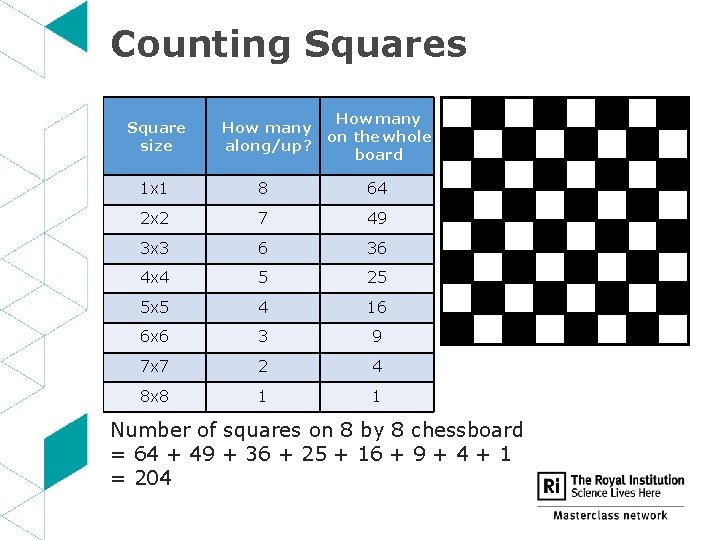 Counting Squares

| Square size | How many along/up? | How many on the whole board |
|---|---|---|
| 1x1 | 8 | 64 |
| 2x2 | 7 | 49 |
| 3x3 | 6 | 36 |
| 4x4 | 5 | 25 |
| 5x5 | 4 | 16 |
| 6x6 | 3 | 9 |
| 7x7 | 2 | 4 |
| 8x8 | 1 | 1 |

Number of squares on 8 by 8 chessboard
= 64 + 49 + 36 + 25 + 16 + 9 + 4 + 1
= 204

Ri The Royal Institution
Science Lives Here
Masterclass network